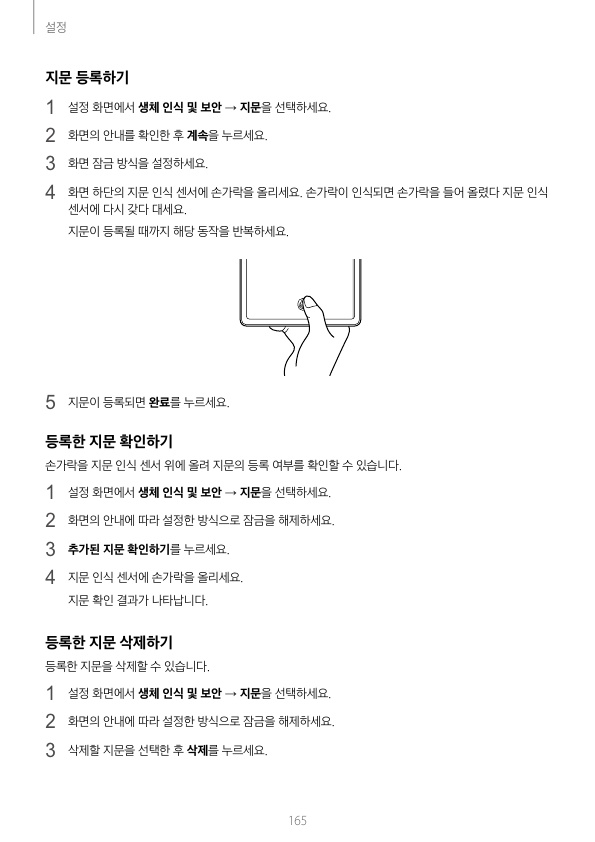 설정

지문 등록하기

1 설정 화면에서 생체 인식 및 보안 → 지문을 선택하세요.

2 화면의 안내를 확인한 후 계속을 누르세요.

3 화면 잠금 방식을 설정하세요.

4 화면 하단의 지문 인식 센서에 손가락을 올리세요. 손가락이 인식되면 손가락을 들어 올렸다 지문 인식 센서에 다시 갖다 대세요.

지문이 등록될 때까지 해당 동작을 반복하세요.

5 지문이 등록되면 완료를 누르세요.

등록한 지문 확인하기

손가락을 지문 인식 센서 위에 올려 지문의 등록 여부를 확인할 수 있습니다.

1 설정 화면에서 생체 인식 및 보안 → 지문을 선택하세요.

2 화면의 안내에 따라 설정한 방식으로 잠금을 해제하세요.

3 추가된 지문 확인하기를 누르세요.

4 지문 인식 센서에 손가락을 올리세요.

지문 확인 결과가 나타납니다.

등록한 지문 삭제하기

등록한 지문을 삭제할 수 있습니다.

1 설정 화면에서 생체 인식 및 보안 → 지문을 선택하세요.

2 화면의 안내에 따라 설정한 방식으로 잠금을 해제하세요.

3 삭제할 지문을 선택한 후 삭제를 누르세요.

165